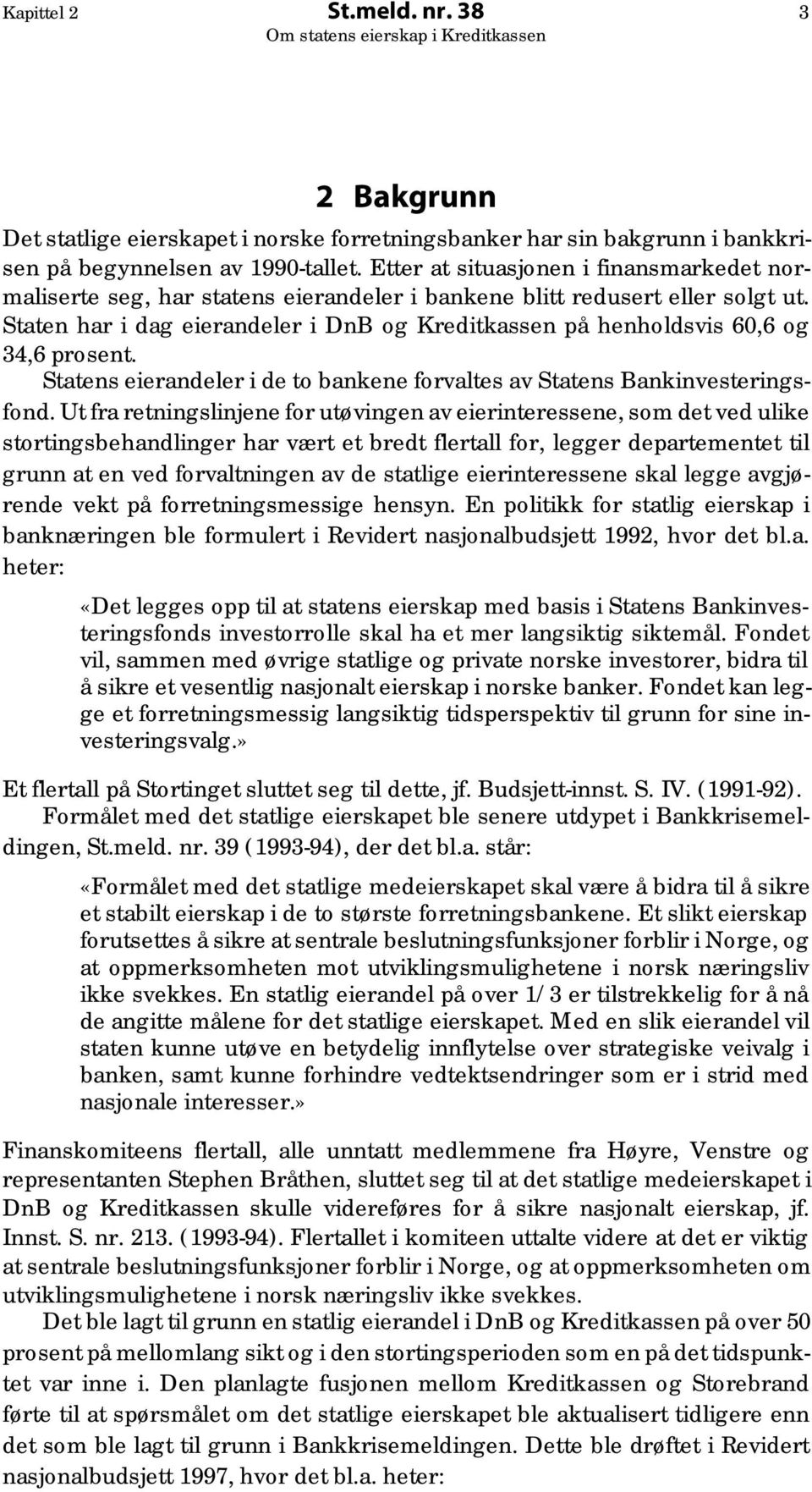 Kapittel 2 St.meld. nr. 38 3
Om statens eierskap i Kreditkassen

2 Bakgrunn

Det statlige eierskapet i norske forretningsbanker har sin bakgrunn i bankkrisen på begynnelsen av 1990-tallet. Etter at situasjonen i finansmarkedet normaliserte seg, har statens eierandeler i bankene blitt redusert eller solgt ut. Staten har i dag eierandeler i DnB og Kreditkassen på henholdsvis 60,6 og 34,6 prosent.

Statens eierandeler i de to bankene forvaltes av Statens Bankinvesteringsfond. Ut fra retningslinjene for utøvingen av eierinteressene, som det ved ulike stortingsbehandlinger har vært et bredt flertall for, legger departementet til grunn at en ved forvaltningen av de statlige eierinteressene skal legge avgjørende vekt på forretningsmessige hensyn. En politikk for statlig eierskap i banknæringen ble formulert i Revidert nasjonalbudsjett 1992, hvor det bl.a. heter:

«Det legges opp til at statens eierskap med basis i Statens Bankinvesteringsfonds investorrolle skal ha et mer langsiktig siktemål. Fondet vil, sammen med øvrige statlige og private norske investorer, bidra til å sikre et vesentlig nasjonalt eierskap i norske banker. Fondet kan legge et forretningsmessig langsiktig tidsperspektiv til grunn for sine investeringsvalg.»

Et flertall på Stortinget sluttet seg til dette, jf. Budsjett-innst. S. IV. (1991-92).

Formålet med det statlige eierskapet ble senere utdypet i Bankkrisemeldingen, St.meld. nr. 39 (1993-94), der det bl.a. står:

«Formålet med det statlige medeierskapet skal være å bidra til å sikre et stabilt eierskap i de to største forretningsbankene. Et slikt eierskap forutsettes å sikre at sentrale beslutningsfunksjoner forblir i Norge, og at oppmerksomheten mot utviklingsmulighetene i norsk næringsliv ikke svekkes. En statlig eierandel på over 1/3 er tilstrekkelig for å nå de angitte målene for det statlige eierskapet. Med en slik eierandel vil staten kunne utøve en betydelig innflytelse over strategiske veivalg i banken, samt kunne forhindre vedtektsendringer som er i strid med nasjonale interesser.»

Finanskomiteens flertall, alle unntatt medlemmene fra Høyre, Venstre og representanten Stephen Bråthen, sluttet seg til at det statlige medeierskapet i DnB og Kreditkassen skulle videreføres for å sikre nasjonalt eierskap, jf. Innst. S. nr. 213. (1993-94). Flertallet i komiteen uttalte videre at det er viktig at sentrale beslutningsfunksjoner forblir i Norge, og at oppmerksomheten om utviklingsmulighetene i norsk næringsliv ikke svekkes.

Det ble lagt til grunn en statlig eierandel i DnB og Kreditkassen på over 50 prosent på mellomlang sikt og i den stortingsperioden som en på det tidspunktet var inne i. Den planlagte fusjonen mellom Kreditkassen og Storebrand førte til at spørsmålet om det statlige eierskapet ble aktualisert tidligere enn det som ble lagt til grunn i Bankkrisemeldingen. Dette ble drøftet i Revidert nasjonalbudsjett 1997, hvor det bl.a. heter: